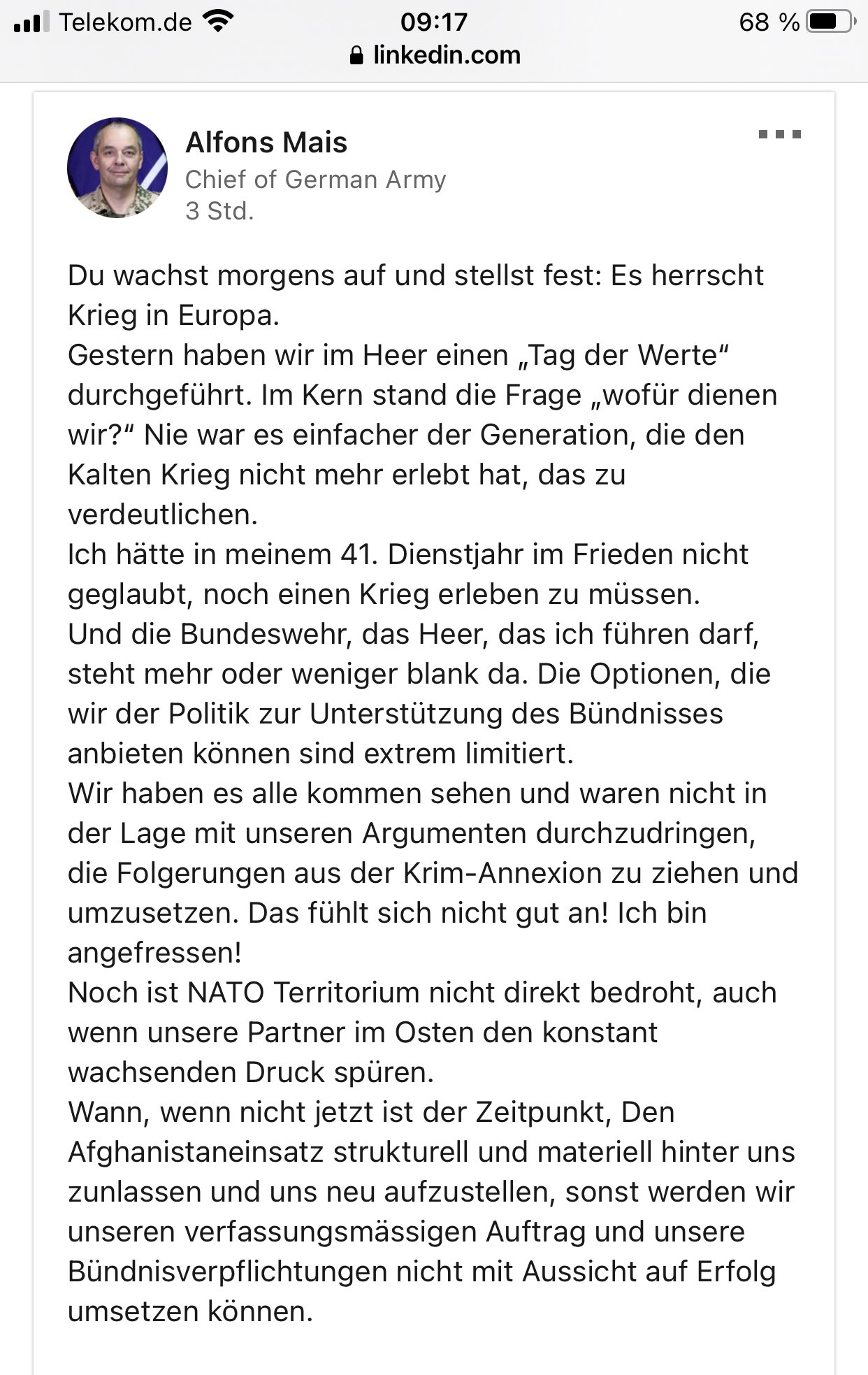 Telekom.de 09:17 68 %
linkedin.com

Alfons Mais
Chief of German Army
3 Std.

Du wachst morgens auf und stellst fest: Es herrscht Krieg in Europa.
Gestern haben wir im Heer einen „Tag der Werte“ durchgeführt. Im Kern stand die Frage „wofür dienen wir?“ Nie war es einfacher der Generation, die den Kalten Krieg nicht mehr erlebt hat, das zu verdeutlichen.
Ich hätte in meinem 41. Dienstjahr im Frieden nicht geglaubt, noch einen Krieg erleben zu müssen.
Und die Bundeswehr, das Heer, das ich führen darf, steht mehr oder weniger blank da. Die Optionen, die wir der Politik zur Unterstützung des Bündnisses anbieten können sind extrem limitiert.
Wir haben es alle kommen sehen und waren nicht in der Lage mit unseren Argumenten durchzudringen, die Folgerungen aus der Krim-Annexion zu ziehen und umzusetzen. Das fühlt sich nicht gut an! Ich bin angefressen!
Noch ist NATO Territorium nicht direkt bedroht, auch wenn unsere Partner im Osten den konstant wachsenden Druck spüren.
Wann, wenn nicht jetzt ist der Zeitpunkt, Den Afghanistaneinsatz strukturell und materiell hinter uns zunlassen und uns neu aufzustellen, sonst werden wir unseren verfassungsmässigen Auftrag und unsere Bündnisverpflichtungen nicht mit Aussicht auf Erfolg umsetzen können.